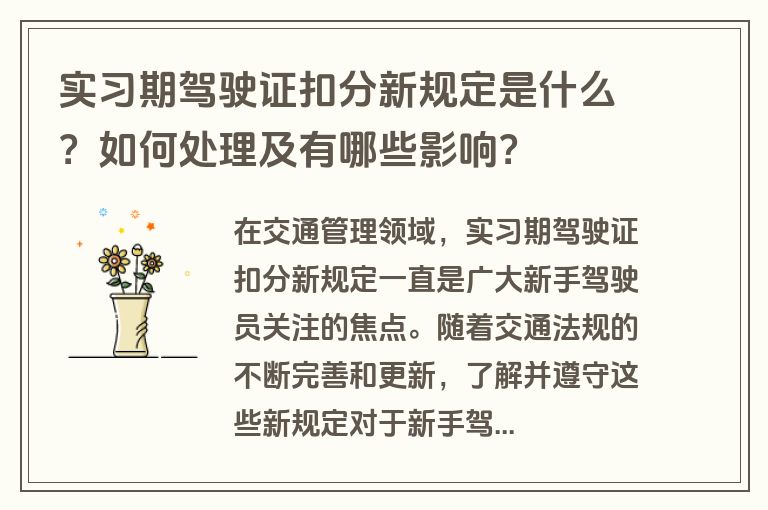 实习期驾驶证扣分新规定是什么？如何处理及有哪些影响？

在交通管理领域，实习期驾驶证扣分新规定一直是广大新手驾驶员关注的焦点。随着交通法规的不断完善和更新，了解并遵守这些新规定对于新手驾...